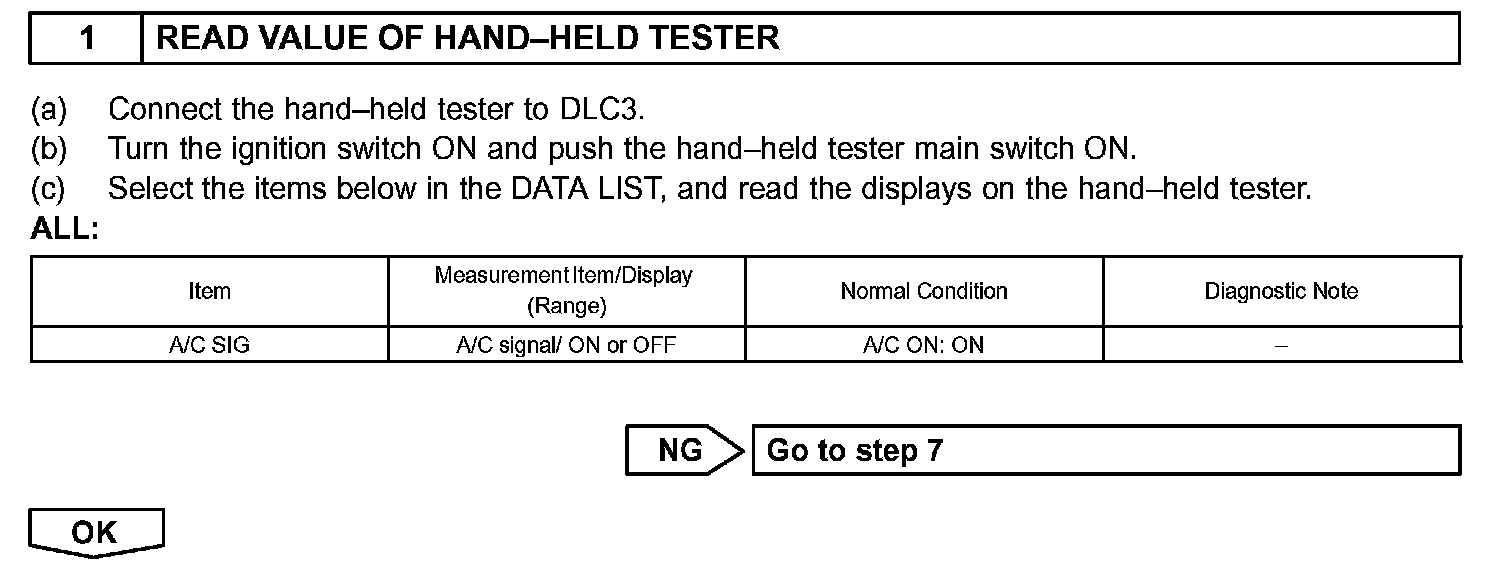 1 READ VALUE OF HAND–HELD TESTER

(a) Connect the hand–held tester to DLC3.
(b) Turn the ignition switch ON and push the hand–held tester main switch ON.
(c) Select the items below in the DATA LIST, and read the displays on the hand–held tester.
ALL:

| Item | Measurement Item/Display (Range) | Normal Condition | Diagnostic Note |
|---|---|---|---|
| A/C SIG | A/C signal/ ON or OFF | A/C ON: ON | – |

NG Go to step 7

OK